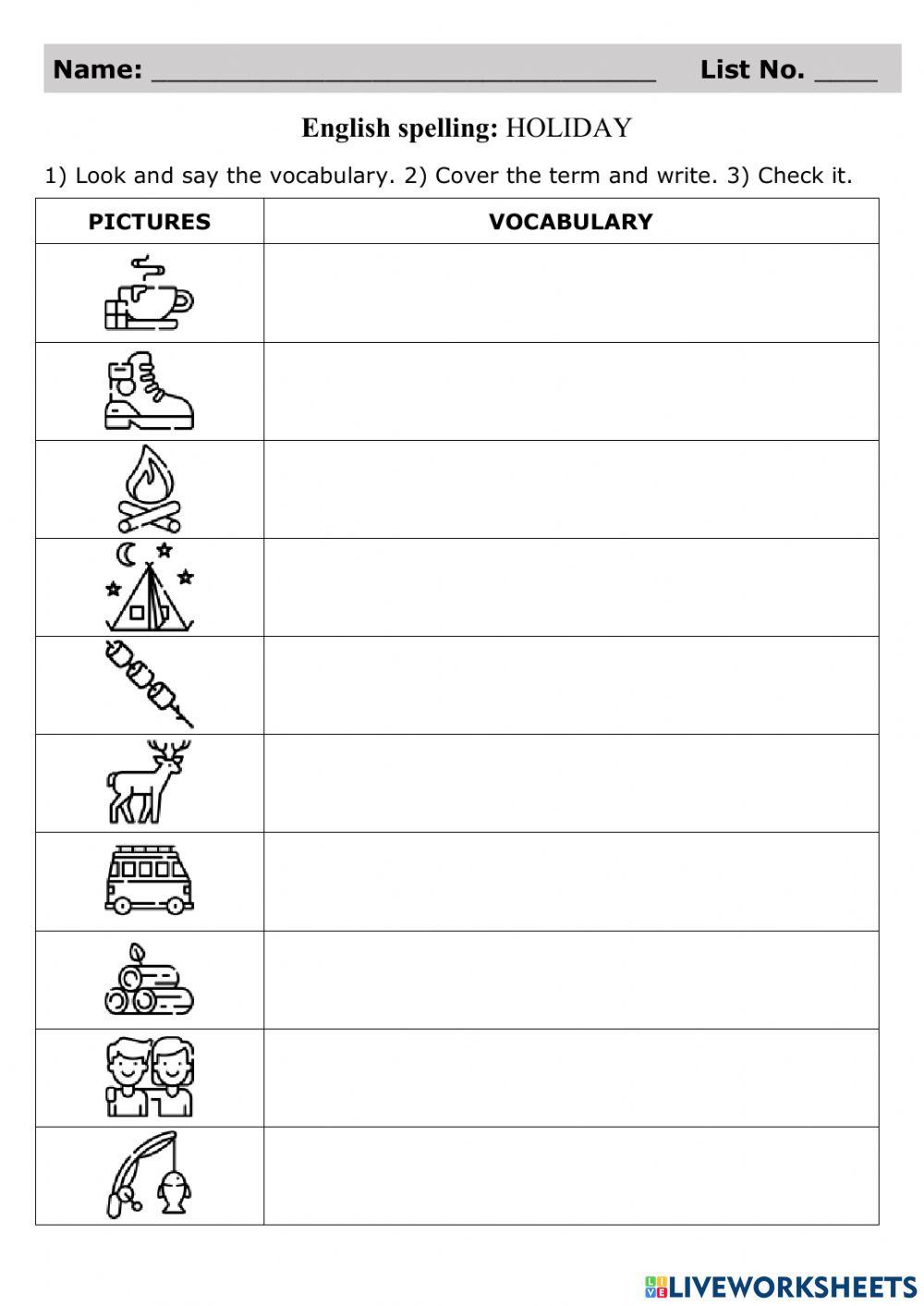 Name: ______________________________ List No. ____

English spelling: HOLIDAY

1) Look and say the vocabulary. 2) Cover the term and write. 3) Check it.

| PICTURES | VOCABULARY |
|---|---|
| | |
| | |
| | |
| | |
| | |
| | |
| | |
| | |
| | |
| | |

LIVEWORKSHEETS